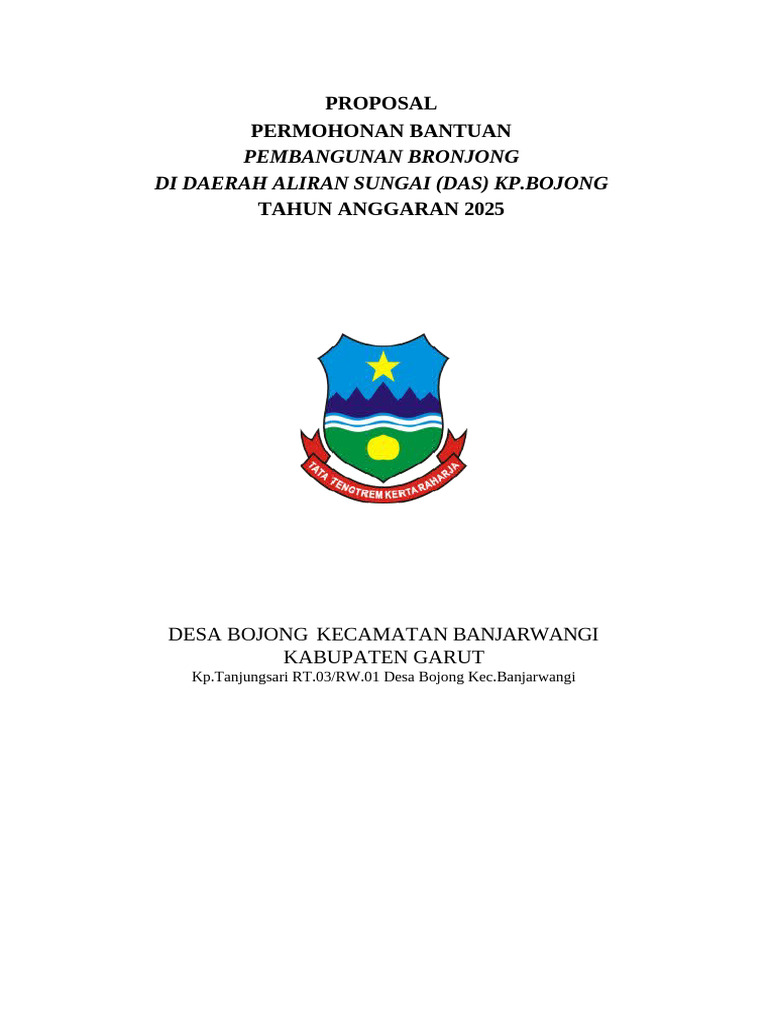 PROPOSAL
PERMOHONAN BANTUAN
PEMBANGUNAN BRONJONG
DI DAERAH ALIRAN SUNGAI (DAS) KP.BOJONG
TAHUN ANGGARAN 2025

TATA TENGTREM KERTA RAHARJA

DESA BOJONG KECAMATAN BANJARWANGI
KABUPATEN GARUT
Kp.Tanjungsari RT.03/RW.01 Desa Bojong Kec.Banjarwangi